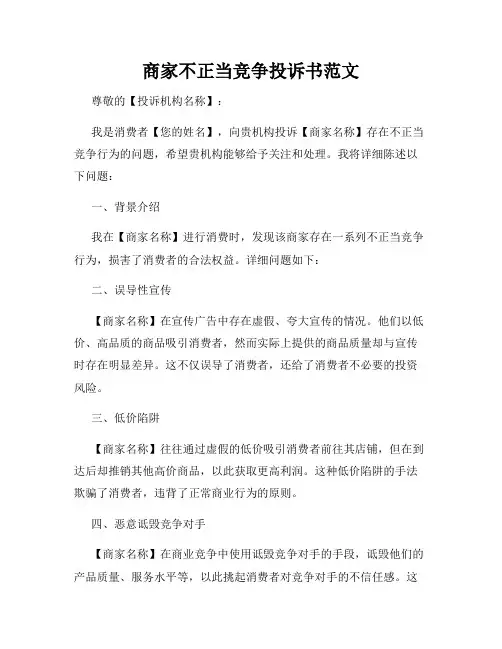 商家不正当竞争投诉书范文

尊敬的【投诉机构名称】：

我是消费者【您的姓名】，向贵机构投诉【商家名称】存在不正当竞争行为的问题，希望贵机构能够给予关注和处理。我将详细陈述以下问题：

一、背景介绍

我在【商家名称】进行消费时，发现该商家存在一系列不正当竞争行为，损害了消费者的合法权益。详细问题如下：

二、误导性宣传

【商家名称】在宣传广告中存在虚假、夸大宣传的情况。他们以低价、高品质的商品吸引消费者，然而实际上提供的商品质量却与宣传时存在明显差异。这不仅误导了消费者，还给了消费者不必要的投资风险。

三、低价陷阱

【商家名称】往往通过虚假的低价吸引消费者前往其店铺，但在到达后却推销其他高价商品，以此获取更高利润。这种低价陷阱的手法欺骗了消费者，违背了正常商业行为的原则。

四、恶意诋毁竞争对手

【商家名称】在商业竞争中使用诋毁竞争对手的手段，诋毁他们的产品质量、服务水平等，以此挑起消费者对竞争对手的不信任感。这